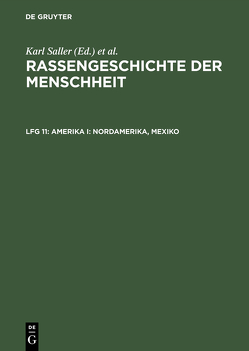 DE GRUYTER

Karl Saller (Ed.) et al.

RASSENGESCHICHTE DER MENSCHHEIT

LFG 11: AMERIKA I: NORDAMERIKA, MEXIKO

DE
G